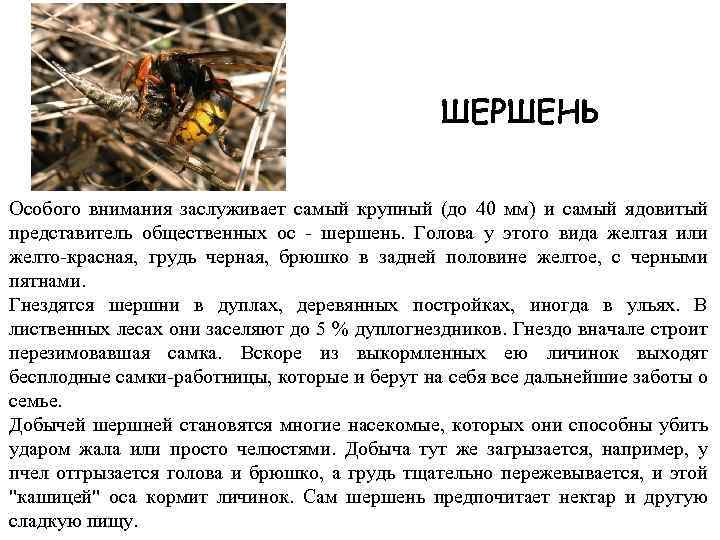 ШЕРШЕНЬ

Особого внимания заслуживает самый крупный (до 40 мм) и самый ядовитый представитель общественных ос - шершень. Голова у этого вида желтая или желто-красная, грудь черная, брюшко в задней половине желтое, с черными пятнами.
Гнездятся шершни в дуплах, деревянных постройках, иногда в ульях. В лиственных лесах они заселяют до 5 % дуплогнездников. Гнездо вначале строит перезимовавшая самка. Вскоре из выкормленных ею личинок выходят бесплодные самки-работницы, которые и берут на себя все дальнейшие заботы о семье.
Добычей шершней становятся многие насекомые, которых они способны убить ударом жала или просто челюстями. Добыча тут же загрызается, например, у пчел отгрызается голова и брюшко, а грудь тщательно пережевывается, и этой "кашицей" оса кормит личинок. Сам шершень предпочитает нектар и другую сладкую пищу.